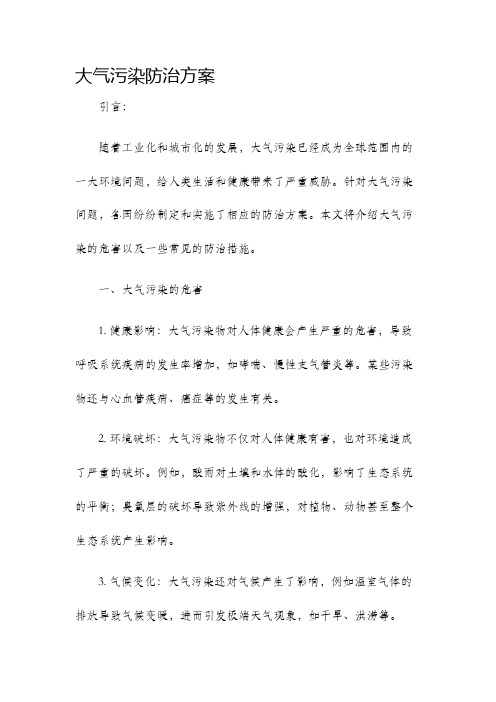 大气污染防治方案

引言：

随着工业化和城市化的发展，大气污染已经成为全球范围内的一大环境问题，给人类生活和健康带来了严重威胁。针对大气污染问题，各国纷纷制定和实施了相应的防治方案。本文将介绍大气污染的危害以及一些常见的防治措施。

一、大气污染的危害

1. 健康影响：大气污染物对人体健康会产生严重的危害，导致呼吸系统疾病的发生率增加，如哮喘、慢性支气管炎等。某些污染物还与心血管疾病、癌症等的发生有关。

2. 环境破坏：大气污染物不仅对人体健康有害，也对环境造成了严重的破坏。例如，酸雨对土壤和水体的酸化，影响了生态系统的平衡；臭氧层的破坏导致紫外线的增强，对植物、动物甚至整个生态系统产生影响。

3. 气候变化：大气污染还对气候产生了影响，例如温室气体的排放导致气候变暖，进而引发极端天气现象，如干旱、洪涝等。